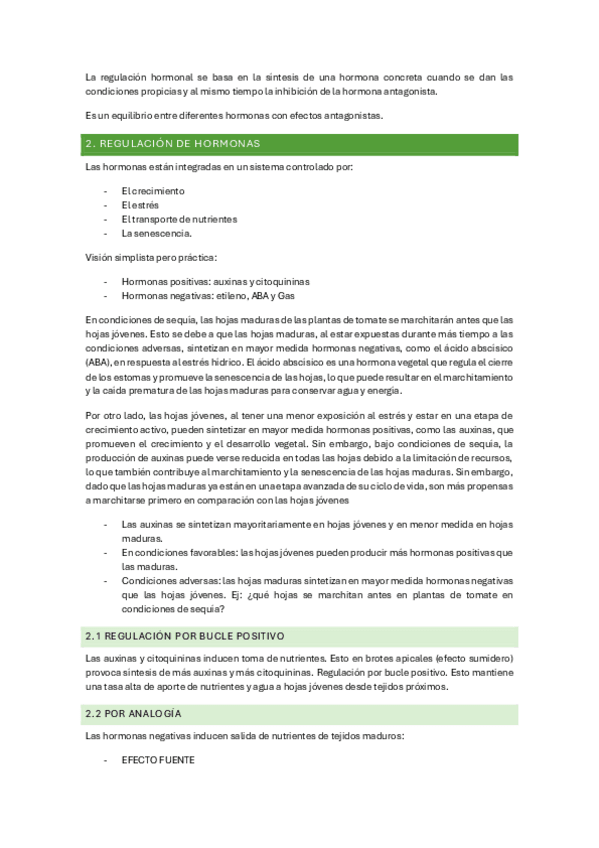 La regulación hormonal se basa en la síntesis de una hormona concreta cuando se dan las condiciones propicias y al mismo tiempo la inhibición de la hormona antagonista.

Es un equilibrio entre diferentes hormonas con efectos antagonistas.

2. REGULACIÓN DE HORMONAS

Las hormonas están integradas en un sistema controlado por:

- El crecimiento
- El estrés
- El transporte de nutrientes
- La senescencia.

Visión simplista pero práctica:

- Hormonas positivas: auxinas y citoquininas
- Hormonas negativas: etileno, ABA y Gas

En condiciones de sequía, las hojas maduras de las plantas de tomate se marchitarán antes que las hojas jóvenes. Esto se debe a que las hojas maduras, al estar expuestas durante más tiempo a las condiciones adversas, sintetizan en mayor medida hormonas negativas, como el ácido abscísico (ABA), en respuesta al estrés hídrico. El ácido abscísico es una hormona vegetal que regula el cierre de los estomas y promueve la senescencia de las hojas, lo que puede resultar en el marchitamiento y la caída prematura de las hojas maduras para conservar agua y energía.

Por otro lado, las hojas jóvenes, al tener una menor exposición al estrés y estar en una etapa de crecimiento activo, pueden sintetizar en mayor medida hormonas positivas, como las auxinas, que promueven el crecimiento y el desarrollo vegetal. Sin embargo, bajo condiciones de sequía, la producción de auxinas puede verse reducida en todas las hojas debido a la limitación de recursos, lo que también contribuye al marchitamiento y la senescencia de las hojas maduras. Sin embargo, dado que las hojas maduras ya están en una etapa avanzada de su ciclo de vida, son más propensas a marchitarse primero en comparación con las hojas jóvenes

- Las auxinas se sintetizan mayoritariamente en hojas jóvenes y en menor medida en hojas maduras.
- En condiciones favorables: las hojas jóvenes pueden producir más hormonas positivas que las maduras.
- Condiciones adversas: las hojas maduras sintetizan en mayor medida hormonas negativas que las hojas jóvenes. Ej: ¿qué hojas se marchitan antes en plantas de tomate en condiciones de sequía?

2.1 REGULACIÓN POR BUCLE POSITIVO

Las auxinas y citoquininas inducen toma de nutrientes. Esto en brotes apicales (efecto sumidero) provoca síntesis de más auxinas y más citoquininas. Regulación por bucle positivo. Esto mantiene una tasa alta de aporte de nutrientes y agua a hojas jóvenes desde tejidos próximos.

2.2 POR ANALOGÍA

Las hormonas negativas inducen salida de nutrientes de tejidos maduros:

- EFECTO FUENTE